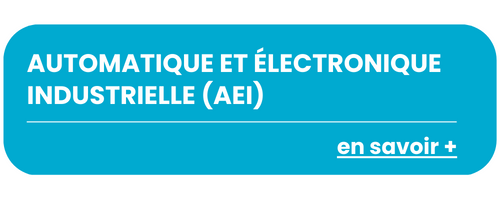 AUTOMATIQUE ET ÉLECTRONIQUE INDUSTRIELLE (AEI)

en savoir +